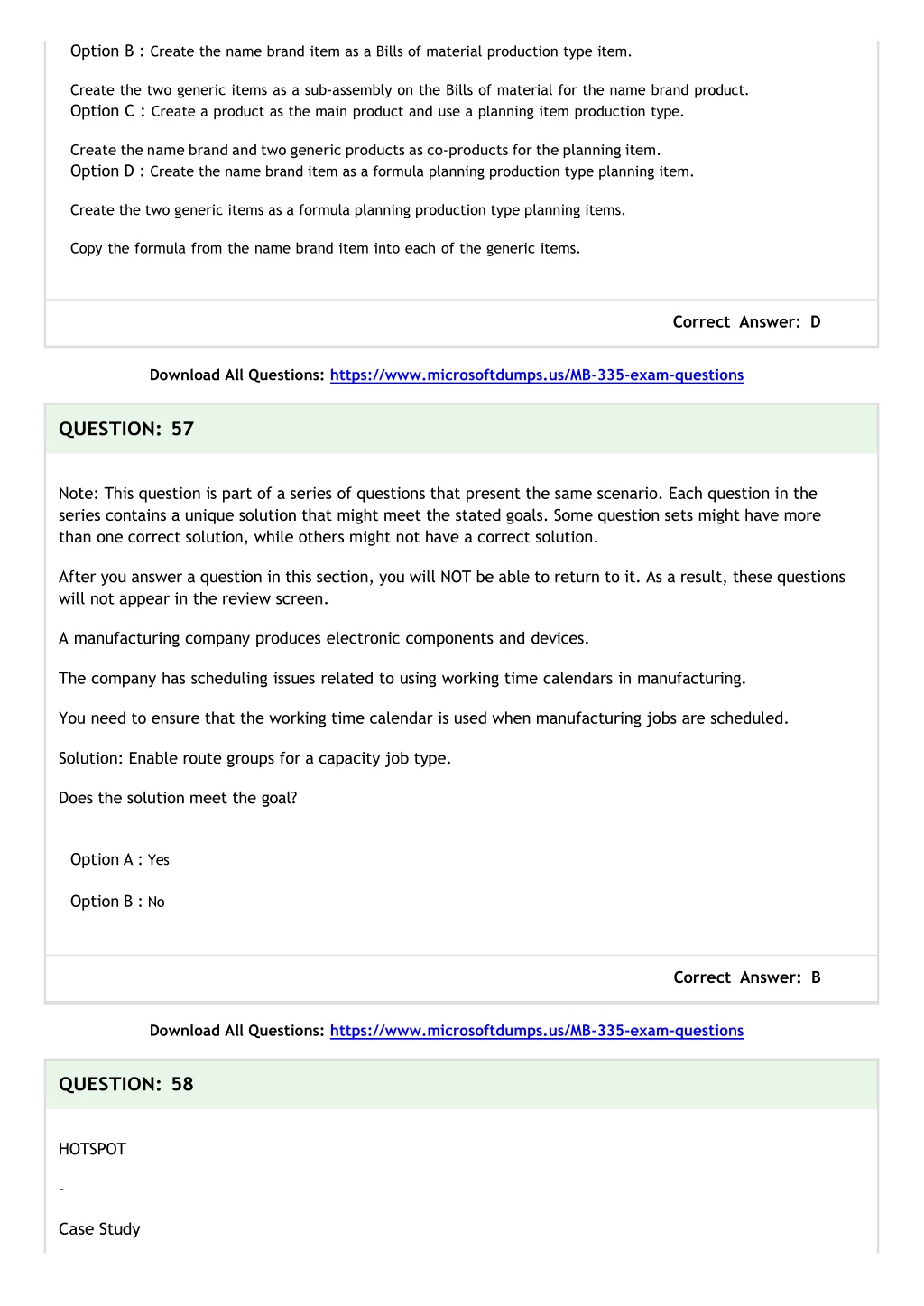 Option B : Create the name brand item as a Bills of material production type item.

Create the two generic items as a sub-assembly on the Bills of material for the name brand product.
Option C : Create a product as the main product and use a planning item production type.

Create the name brand and two generic products as co-products for the planning item.
Option D : Create the name brand item as a formula planning production type planning item.

Create the two generic items as a formula planning production type planning items.

Copy the formula from the name brand item into each of the generic items.

Correct Answer: D

Download All Questions: https://www.microsoftdumps.us/MB-335-exam-questions

QUESTION: 57

Note: This question is part of a series of questions that present the same scenario. Each question in the series contains a unique solution that might meet the stated goals. Some question sets might have more than one correct solution, while others might not have a correct solution.

After you answer a question in this section, you will NOT be able to return to it. As a result, these questions will not appear in the review screen.

A manufacturing company produces electronic components and devices.

The company has scheduling issues related to using working time calendars in manufacturing.

You need to ensure that the working time calendar is used when manufacturing jobs are scheduled.

Solution: Enable route groups for a capacity job type.

Does the solution meet the goal?

Option A : Yes

Option B : No

Correct Answer: B

Download All Questions: https://www.microsoftdumps.us/MB-335-exam-questions

QUESTION: 58

HOTSPOT

-

Case Study